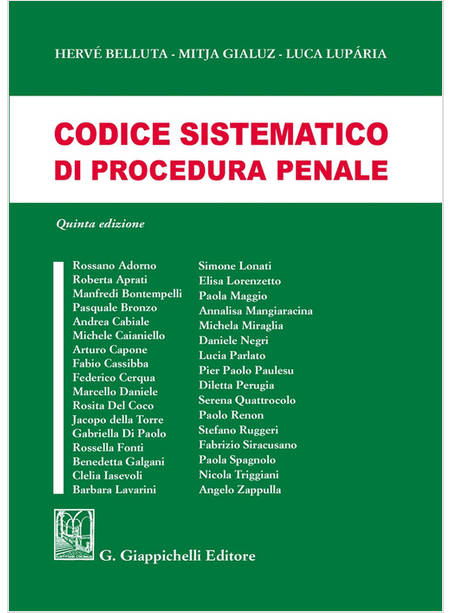 HERVÉ BELLUTA - MITJA GIALUZ - LUCA LUPÁRIA

CODICE SISTEMATICO
DI PROCEDURA PENALE

Quinta edizione

Rossano Adorno
Roberta Aprati
Manfredi Bontempelli
Pasquale Bronzo
Andrea Cabiale
Michele Caianiello
Arturo Capone
Fabio Cassibba
Federico Cerqua
Marcello Daniele
Rosita Del Coco
Jacopo della Torre
Gabriella Di Paolo
Rossella Fonti
Benedetta Galgani
Clelia Iasevoli
Barbara Lavarini

Simone Lonati
Elisa Lorenzetto
Paola Maggio
Annalisa Mangiaracina
Michela Miraglia
Daniele Negri
Lucia Parlato
Pier Paolo Paulesu
Diletta Perugia
Serena Quattrocolo
Paolo Renon
Stefano Ruggeri
Fabrizio Siracusano
Paola Spagnolo
Nicola Triggiani
Angelo Zappulla

G. Giappichelli Editore